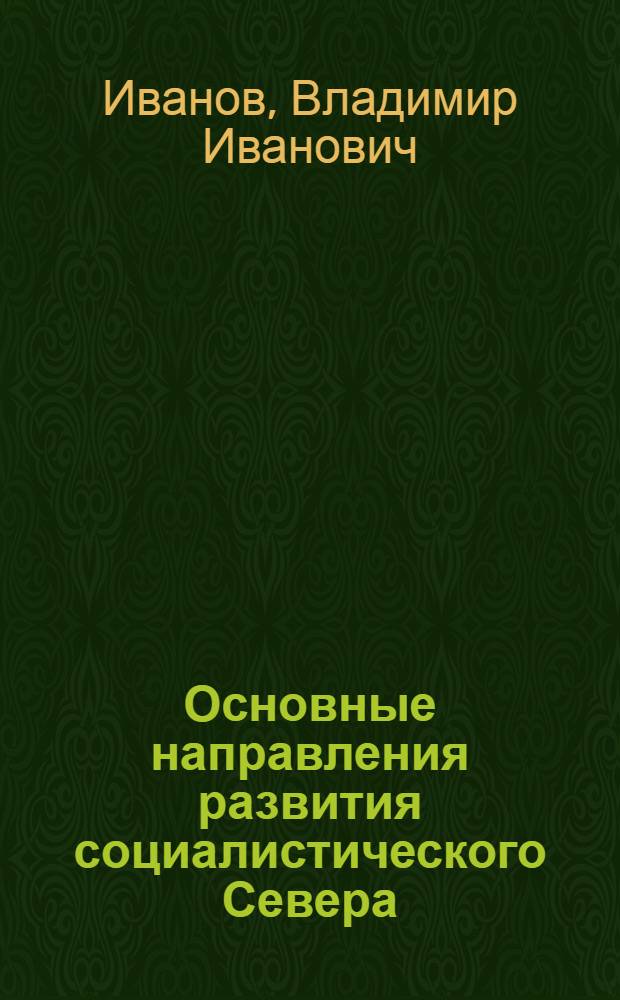 Иванов, Владимир Иванович

Основные направления развития социалистического Севера